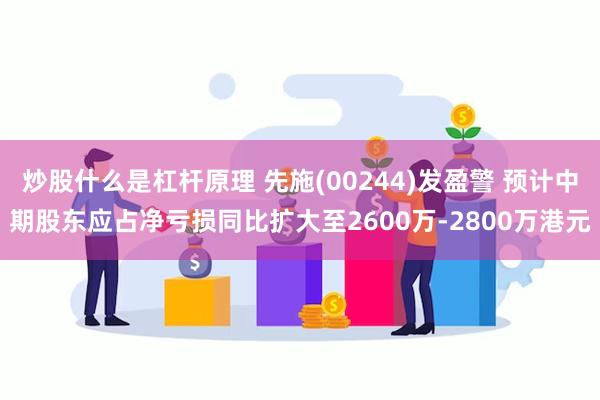 炒股什么是杠杆原理 先施(00244)发盈警 预计中期股东应占净亏损同比扩大至2600万-2800万港元